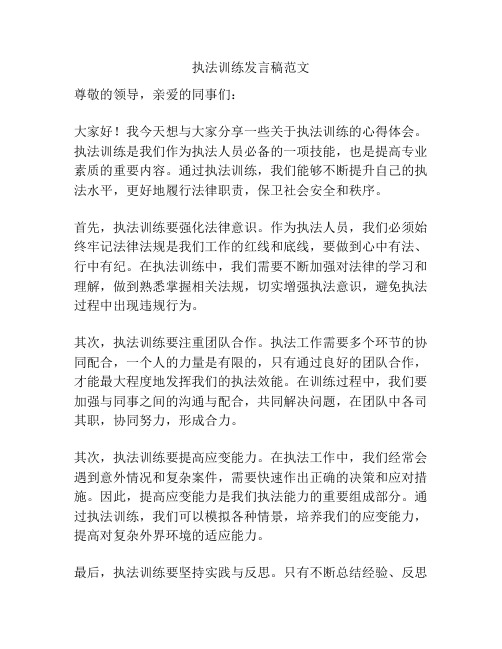 执法训练发言稿范文

尊敬的领导，亲爱的同事们：

大家好！我今天想与大家分享一些关于执法训练的心得体会。执法训练是我们作为执法人员必备的一项技能，也是提高专业素质的重要内容。通过执法训练，我们能够不断提升自己的执法水平，更好地履行法律职责，保卫社会安全和秩序。

首先，执法训练要强化法律意识。作为执法人员，我们必须始终牢记法律法规是我们工作的红线和底线，要做到心中有法、行中有纪。在执法训练中，我们需要不断加强对法律的学习和理解，做到熟悉掌握相关法规，切实增强执法意识，避免执法过程中出现违规行为。

其次，执法训练要注重团队合作。执法工作需要多个环节的协同配合，一个人的力量是有限的，只有通过良好的团队合作，才能最大程度地发挥我们的执法效能。在训练过程中，我们要加强与同事之间的沟通与配合，共同解决问题，在团队中各司其职，协同努力，形成合力。

其次，执法训练要提高应变能力。在执法工作中，我们经常会遇到意外情况和复杂案件，需要快速作出正确的决策和应对措施。因此，提高应变能力是我们执法能力的重要组成部分。通过执法训练，我们可以模拟各种情景，培养我们的应变能力，提高对复杂外界环境的适应能力。

最后，执法训练要坚持实践与反思。只有不断总结经验、反思